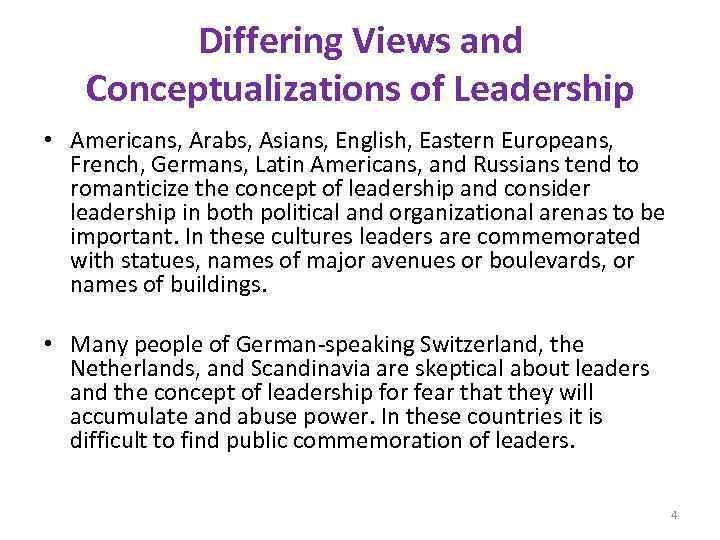 Differing Views and Conceptualizations of Leadership

• Americans, Arabs, Asians, English, Eastern Europeans, French, Germans, Latin Americans, and Russians tend to romanticize the concept of leadership and consider leadership in both political and organizational arenas to be important. In these cultures leaders are commemorated with statues, names of major avenues or boulevards, or names of buildings.

• Many people of German-speaking Switzerland, the Netherlands, and Scandinavia are skeptical about leaders and the concept of leadership for fear that they will accumulate and abuse power. In these countries it is difficult to find public commemoration of leaders.

4